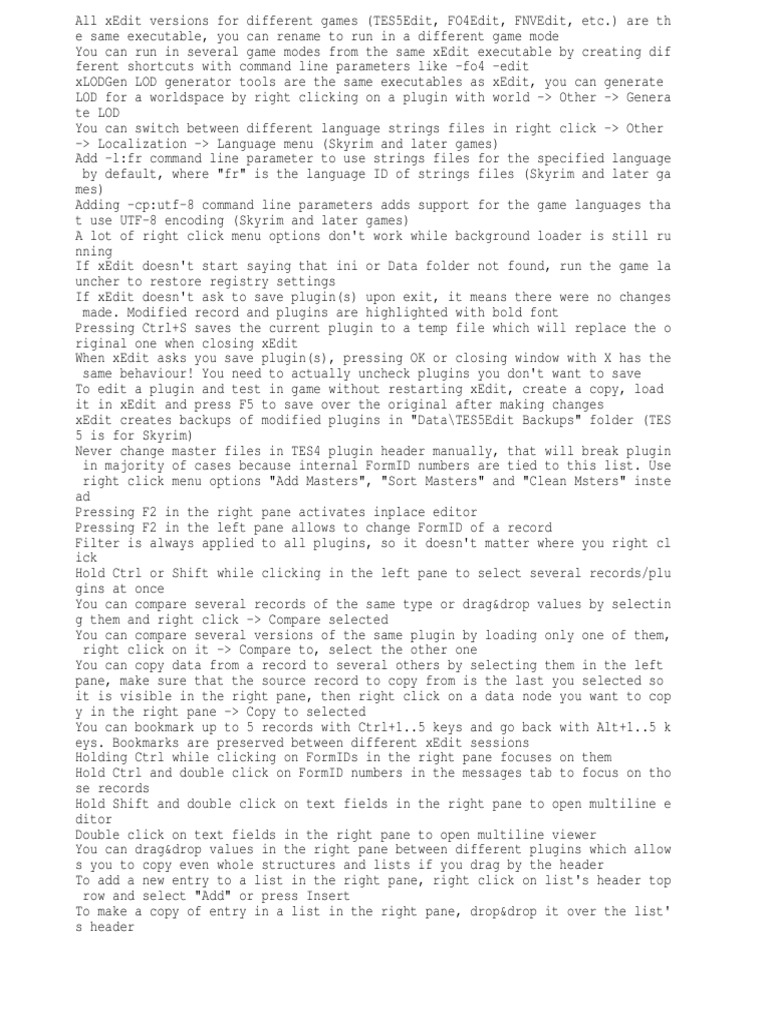 All xEdit versions for different games (TES5Edit, FO4Edit, FNVEdit, etc.) are the same executable, you can rename to run in a different game mode
You can run in several game modes from the same xEdit executable by creating different shortcuts with command line parameters like -fo4 -edit
xLODGen LOD generator tools are the same executables as xEdit, you can generate LOD for a worldspace by right clicking on a plugin with world -> Other -> Generate LOD
You can switch between different language strings files in right click -> Other -> Localization -> Language menu (Skyrim and later games)
Add -l:fr command line parameter to use strings files for the specified language by default, where "fr" is the language ID of strings files (Skyrim and later games)
Adding -cp:utf-8 command line parameters adds support for the game languages that use UTF-8 encoding (Skyrim and later games)
A lot of right click menu options don't work while background loader is still running
If xEdit doesn't start saying that ini or Data folder not found, run the game launcher to restore registry settings
If xEdit doesn't ask to save plugin(s) upon exit, it means there were no changes made. Modified record and plugins are highlighted with bold font
Pressing Ctrl+S saves the current plugin to a temp file which will replace the original one when closing xEdit
When xEdit asks you save plugin(s), pressing OK or closing window with X has the same behaviour! You need to actually uncheck plugins you don't want to save
To edit a plugin and test in game without restarting xEdit, create a copy, load it in xEdit and press F5 to save over the original after making changes
xEdit creates backups of modified plugins in "Data\TES5Edit Backups" folder (TES5 is for Skyrim)
Never change master files in TES4 plugin header manually, that will break plugin in majority of cases because internal FormID numbers are tied to this list. Use right click menu options "Add Masters", "Sort Masters" and "Clean Msters" instead
Pressing F2 in the right pane activates inplace editor
Pressing F2 in the left pane allows to change FormID of a record
Filter is always applied to all plugins, so it doesn't matter where you right click
Hold Ctrl or Shift while clicking in the left pane to select several records/plugins at once
You can compare several records of the same type or drag&drop values by selecting them and right click -> Compare selected
You can compare several versions of the same plugin by loading only one of them, right click on it -> Compare to, select the other one
You can copy data from a record to several others by selecting them in the left pane, make sure that the source record to copy from is the last you selected so it is visible in the right pane, then right click on a data node you want to copy in the right pane -> Copy to selected
You can bookmark up to 5 records with Ctrl+1..5 keys and go back with Alt+1..5 keys. Bookmarks are preserved between different xEdit sessions
Holding Ctrl while clicking on FormIDs in the right pane focuses on them
Hold Ctrl and double click on FormID numbers in the messages tab to focus on those records
Hold Shift and double click on text fields in the right pane to open multiline editor
Double click on text fields in the right pane to open multiline viewer
You can drag&drop values in the right pane between different plugins which allows you to copy even whole structures and lists if you drag by the header
To add a new entry to a list in the right pane, right click on list's header top row and select "Add" or press Insert
To make a copy of entry in a list in the right pane, drop&drop it over the list's header